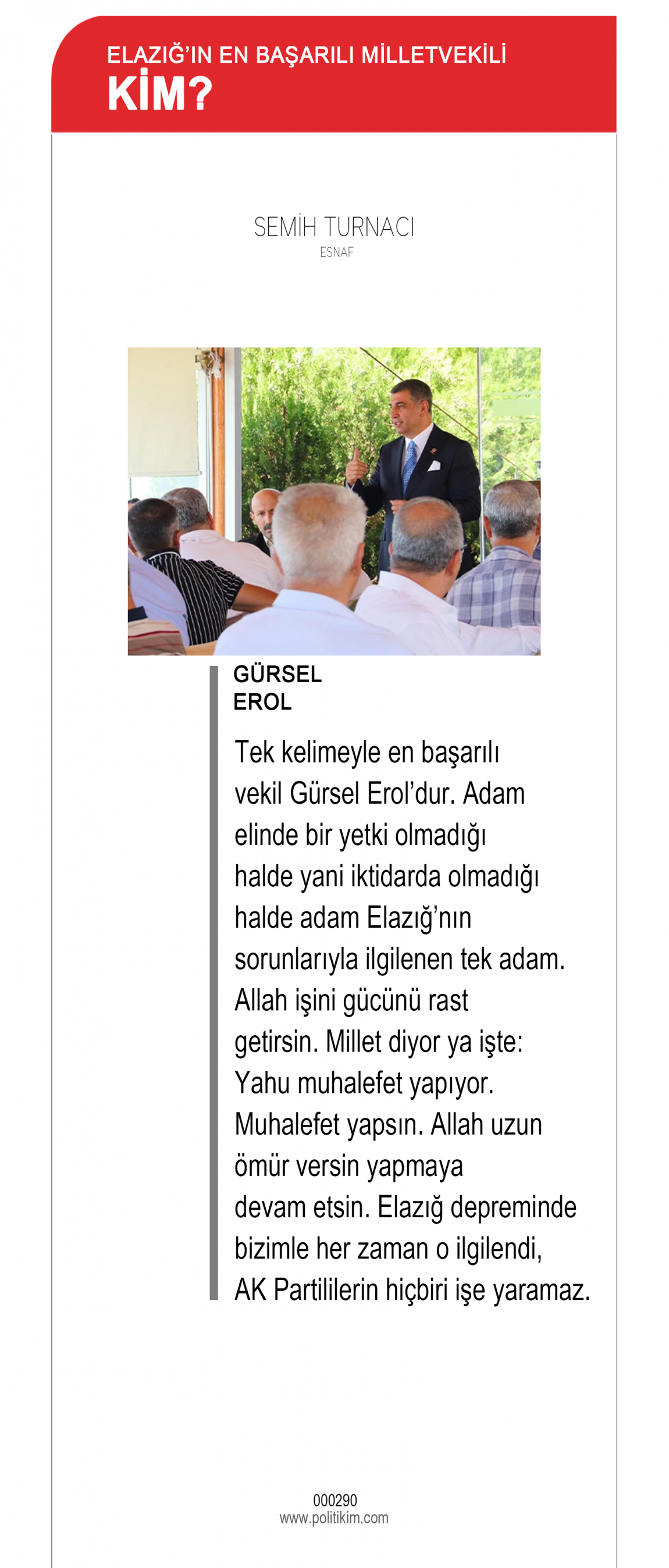 ELAZIĞ'IN EN BAŞARILI MİLLETVEKİLİ
KİM?

SEMİH TURNACI
ESNAF

GÜRSEL
EROL

Tek kelimeyle en başarılı vekil Gürsel Erol'dur. Adam elinde bir yetki olmadığı halde yani iktidarda olmadığı halde adam Elazığ'nın sorunlarıyla ilgilenen tek adam. Allah işini gücünü rast getirsin. Millet diyor ya işte: Yahu muhalefet yapıyor. Muhalefet yapsın. Allah uzun ömür versin yapmaya devam etsin. Elazığ depreminde bizimle her zaman o ilgilendi, AK Partililerin hiçbiri işe yaramaz.

000290
www.politikim.com